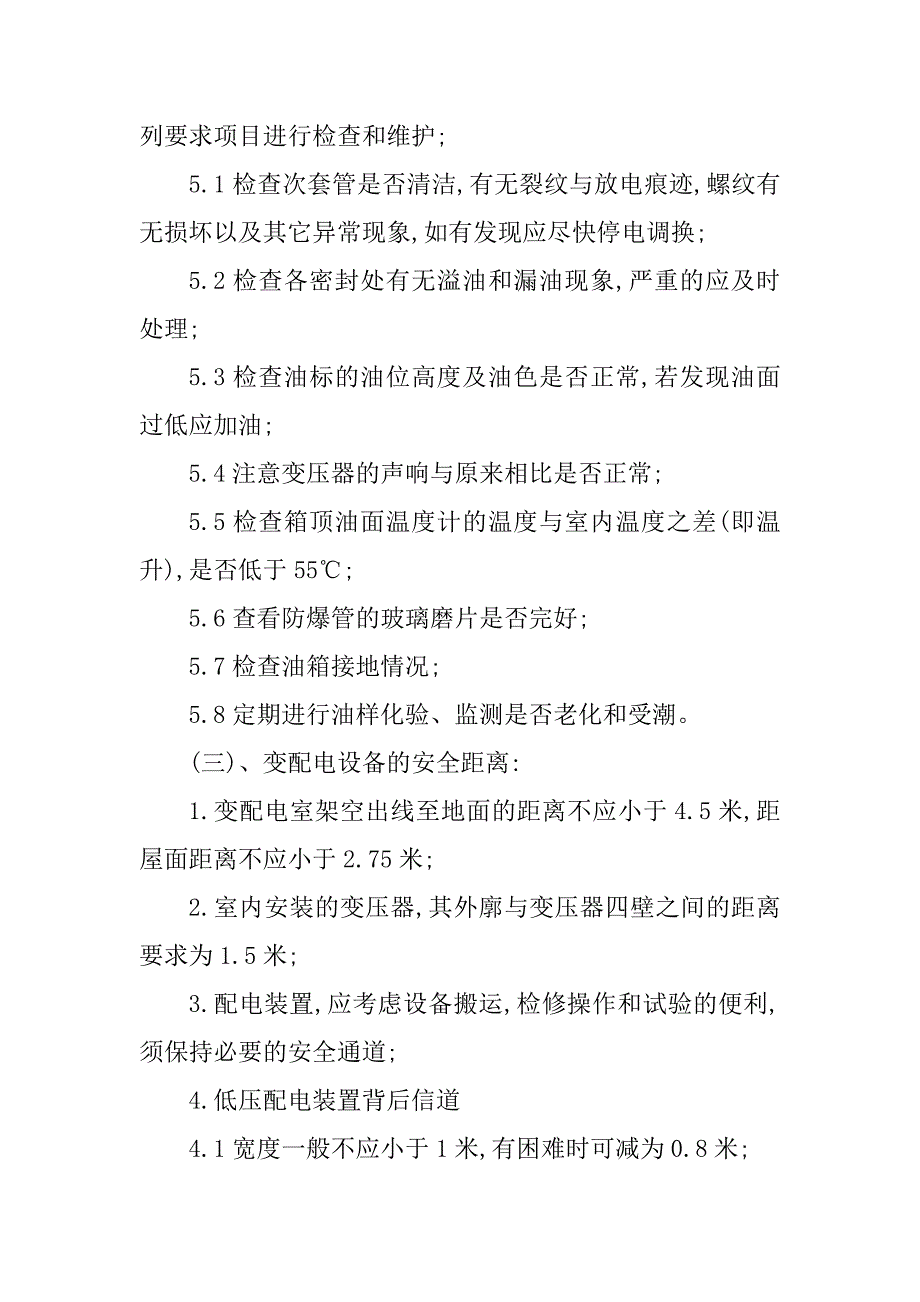 列要求项目进行检查和维护;

5.1 检查次套管是否清洁,有无裂纹与放电痕迹,螺纹有无损坏以及其它异常现象,如有发现应尽快停电调换;

5.2 检查各密封处有无溢油和漏油现象,严重的应及时处理;

5.3 检查油标的油位高度及油色是否正常,若发现油面过低应加油;

5.4 注意变压器的声响与原来相比是否正常;

5.5 检查箱顶油面温度计的温度与室内温度之差(即温升),是否低于 55℃;

5.6 查看防爆管的玻璃磨片是否完好;

5.7 检查油箱接地情况;

5.8 定期进行油样化验、监测是否老化和受潮。

(三)、变配电设备的安全距离:

1.变配电室架空出线至地面的距离不应小于 4.5 米,距屋面距离不应小于 2.75 米;

2.室内安装的变压器,其外廓与变压器四壁之间的距离要求为 1.5 米;

3.配电装置,应考虑设备搬运,检修操作和试验的便利,须保持必要的安全通道;

4.低压配电装置背后信道

4.1 宽度一般不应小于 1 米,有困难时可减为 0.8 米;